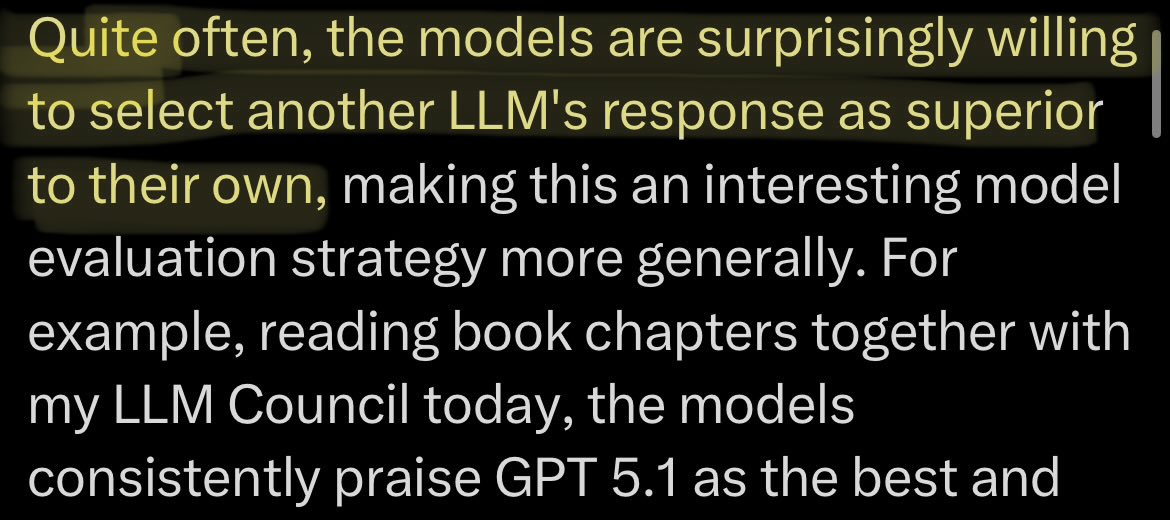 Quite often, the models are surprisingly willing to select another LLM's response as superior to their own, making this an interesting model evaluation strategy more generally. For example, reading book chapters together with my LLM Council today, the models consistently praise GPT 5.1 as the best and